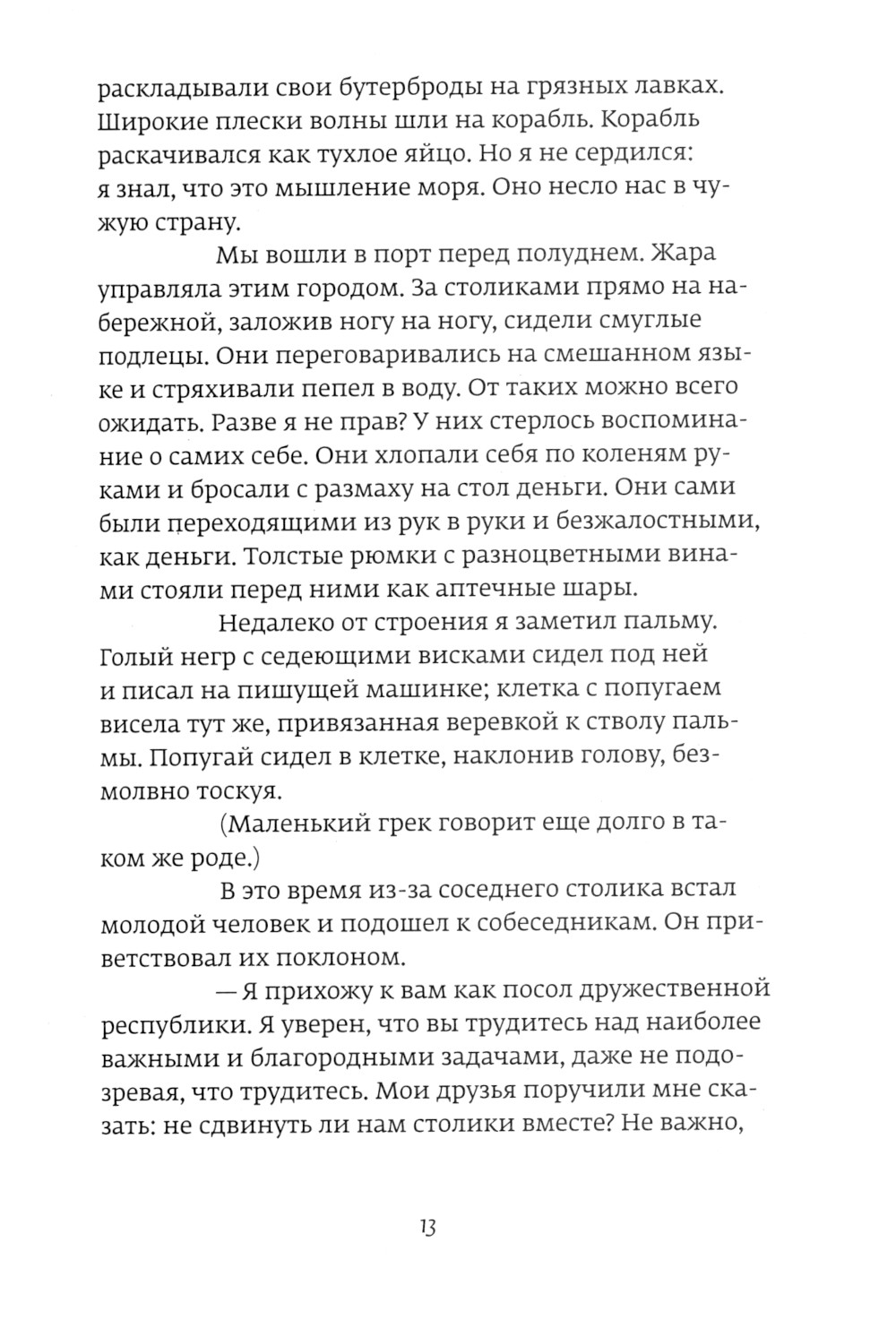 раскладывали свои бутерброды на грязных лавках. Широкие плески волны шли на корабль. Корабль раскачивался как тухлое яйцо. Но я не сердился: я знал, что это мышление моря. Оно несло нас в чужую страну.

Мы вошли в порт перед полуднем. Жара управляла этим городом. За столиками прямо на набережной, заложив ногу на ногу, сидели смуглые подлецы. Они переговаривались на смешанном языке и стряхивали пепел в воду. От таких можно всего ожидать. Разве я не прав? У них стерлось воспоминание о самих себе. Они хлопали себя по коленям руками и бросали с размаху на стол деньги. Они сами были переходящими из рук в руки и безжалостными, как деньги. Толстые рюмки с разноцветными винами стояли перед ними как аптечные шары.

Недалеко от строения я заметил пальму. Голый негр с седеющими висками сидел под ней и писал на пишущей машинке; клетка с попугаем висела тут же, привязанная веревкой к стволу пальмы. Попугай сидел в клетке, наклонив голову, безмолвно тоскуя.

(Маленький грек говорит еще долго в таком же роде.)

В это время из-за соседнего столика встал молодой человек и подошел к собеседникам. Он приветствовал их поклоном.

— Я прихожу к вам как посол дружественной республики. Я уверен, что вы трудитесь над наиболее важными и благородными задачами, даже не подозревая, что трудитесь. Мои друзья поручили мне сказать: не сдвинуть ли нам столики вместе? Не важно,

13